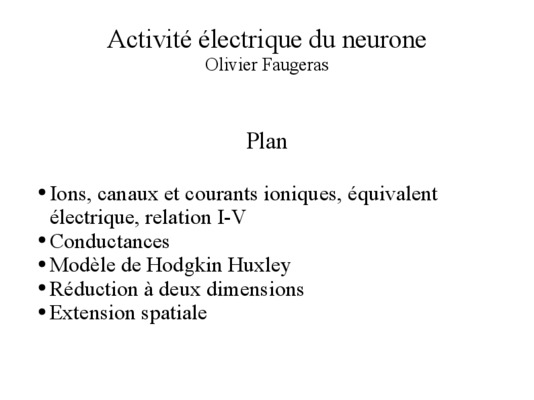 Activité électrique du neurone
Olivier Faugeras

Plan

• Ions, canaux et courants ioniques, équivalent électrique, relation I-V
• Conductances
• Modèle de Hodgkin Huxley
• Réduction à deux dimensions
• Extension spatiale